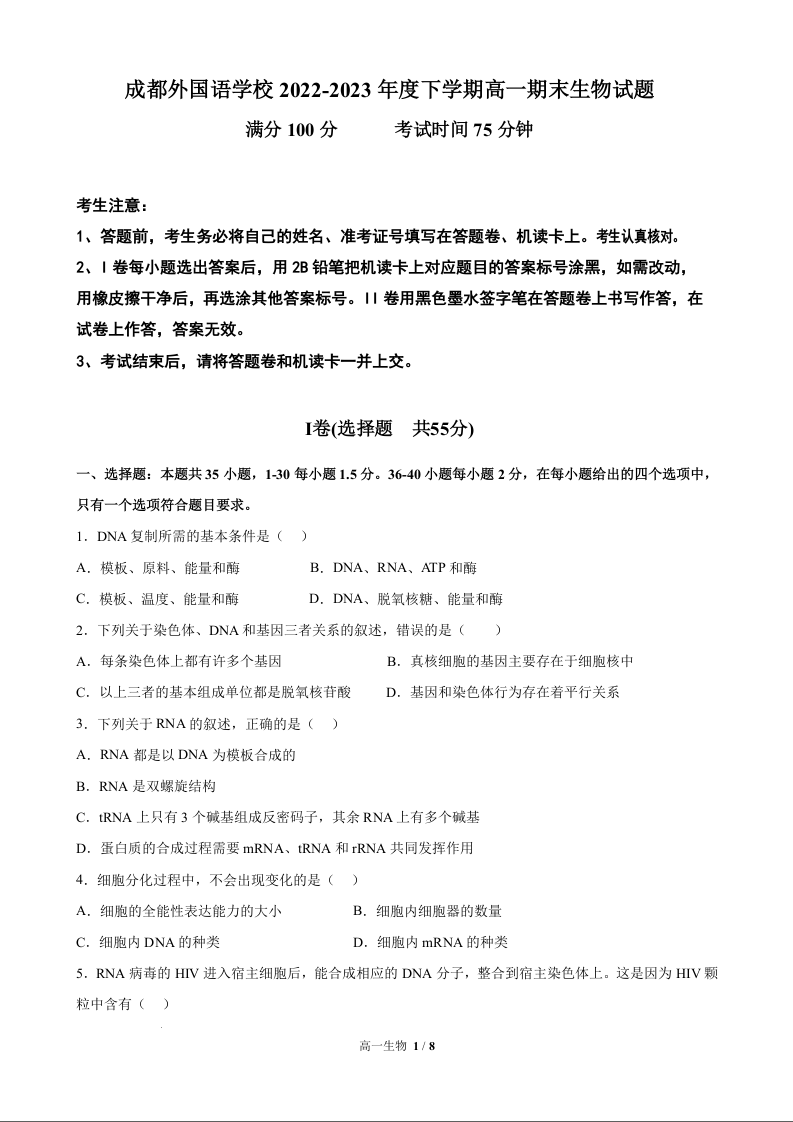 成都外国语学校 2022-2023 年度下学期高一期末生物试题

满分 100 分　　　考试时间 75 分钟

考生注意：

1、答题前，考生务必将自己的姓名、准考证号填写在答题卷、机读卡上。考生认真核对。

2、I 卷每小题选出答案后，用 2B 铅笔把机读卡上对应题目的答案标号涂黑，如需改动，用橡皮擦干净后，再选涂其他答案标号。II 卷用黑色墨水签字笔在答题卷上书写作答，在试卷上作答，答案无效。

3、考试结束后，请将答题卷和机读卡一并上交。

I卷(选择题　共55分)

一、选择题：本题共 35 小题，1-30 每小题 1.5 分。36-40 小题每小题 2 分，在每小题给出的四个选项中，只有一个选项符合题目要求。

1．DNA 复制所需的基本条件是（　）

A．模板、原料、能量和酶　　B．DNA、RNA、ATP 和酶

C．模板、温度、能量和酶　　D．DNA、脱氧核糖、能量和酶

2．下列关于染色体、DNA 和基因三者关系的叙述，错误的是（　）

A．每条染色体上都有许多个基因　　B．真核细胞的基因主要存在于细胞核中

C．以上三者的基本组成单位都是脱氧核苷酸　　D．基因和染色体行为存在着平行关系

3．下列关于 RNA 的叙述，正确的是（　）

A．RNA 都是以 DNA 为模板合成的

B．RNA 是双螺旋结构

C．tRNA 上只有 3 个碱基组成反密码子，其余 RNA 上有多个碱基

D．蛋白质的合成过程需要 mRNA、tRNA 和 rRNA 共同发挥作用

4．细胞分化过程中，不会出现变化的是（　）

A．细胞的全能性表达能力的大小　　B．细胞内细胞器的数量

C．细胞内 DNA 的种类　　D．细胞内 mRNA 的种类

5．RNA 病毒的 HIV 进入宿主细胞后，能合成相应的 DNA 分子，整合到宿主染色体上。这是因为 HIV 颗粒中含有（　）

高一生物 1 / 8